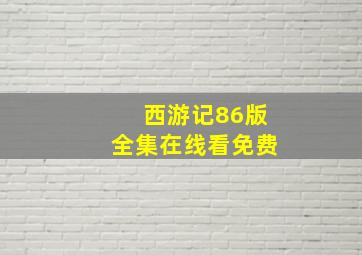 西游记86版
全集在线看免费